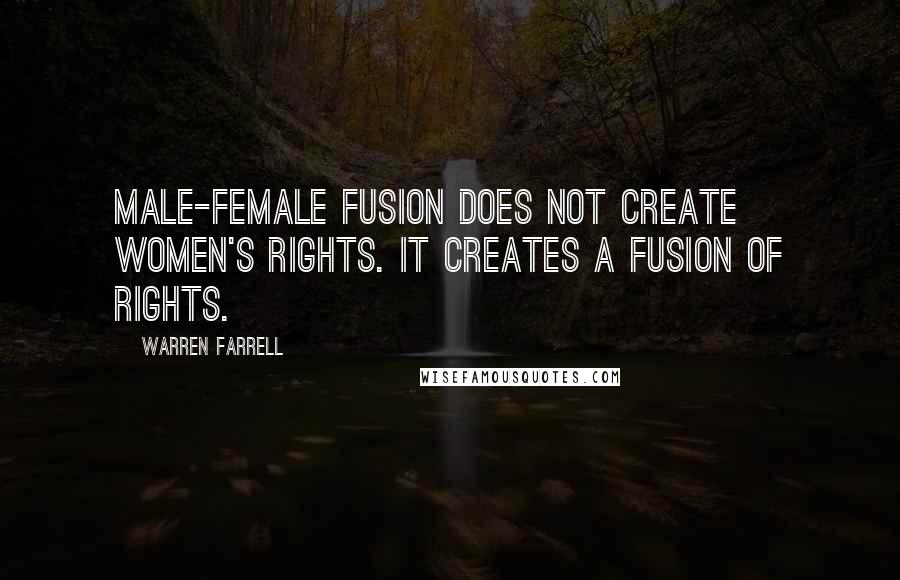 MALE-FEMALE FUSION DOES NOT CREATE WOMEN'S RIGHTS. IT CREATES A FUSION OF RIGHTS.

WARREN FARRELL

WISEFAMOUSQUOTES.COM